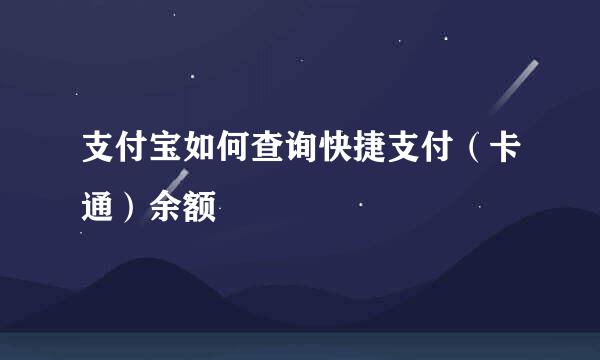 支付宝如何查询快捷支付（卡通）余额